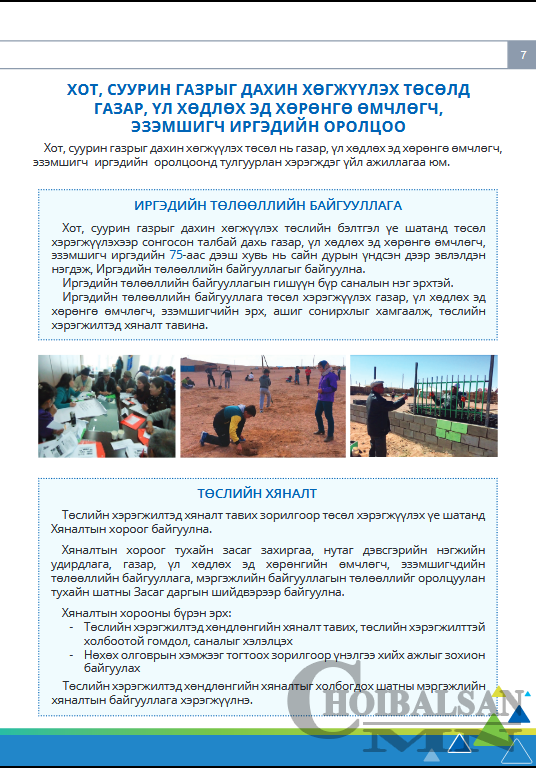 7

ХОТ, СУУРИН ГАЗРЫГ ДАХИН ХӨГЖҮҮЛЭХ ТӨСӨЛД ГАЗАР, ҮЛ ХӨДЛӨХ ЭД ХӨРӨНГӨ ӨМЧЛӨГЧ, ЭЗЭМШИГЧ ИРГЭДИЙН ОРОЛЦОО

Хот, суурин газрыг дахин хөгжүүлэх төсөл нь газар, үл хөдлөх эд хөрөнгө өмчлөгч, эзэмшигч иргэдийн оролцоонд тулгуурлан хэрэгждэг үйл ажиллагаа юм.

ИРГЭДИЙН ТӨЛӨӨЛЛИЙН БАЙГУУЛЛАГА

Хот, суурин газрыг дахин хөгжүүлэх төслийн бэлтгэл үе шатанд төсөл хэрэгжүүлэхээр сонгосон талбай дахь газар, үл хөдлөх эд хөрөнгө өмчлөгч, эзэмшигч иргэдийн 75-аас дээш хувь нь сайн дурын үндсэн дээр эвлэлдэн нэгдэж, Иргэдийн төлөөллийн байгууллагыг байгуулна.

Иргэдийн төлөөллийн байгууллагын гишүүн бүр саналын нэг эрхтэй.

Иргэдийн төлөөллийн байгууллага төсөл хэрэгжүүлэх газар, үл хөдлөх эд хөрөнгө өмчлөгч, эзэмшигчийн эрх, ашиг сонирхлыг хамгаалж, төслийн хэрэгжилтэд хяналт тавина.

ТӨСЛИЙН ХЯНАЛТ

Төслийн хэрэгжилтэд хяналт тавих зорилгоор төсөл хэрэгжүүлэх үе шатанд Хяналтын хороог байгуулна.

Хяналтын хороог тухайн засаг захиргаа, нутаг дэвсгэрийн нэгжийн удирдлага, газар, үл хөдлөх эд хөрөнгийн өмчлөгч, эзэмшигчдийн төлөөллийн байгууллага, мэргэжлийн байгууллагын төлөөллийг оролцуулан тухайн шатны Засаг даргын шийдвэрээр байгуулна.

Хяналтын хорооны бүрэн эрх:
- Төслийн хэрэгжилтэд хөндлөнгийн хяналт тавих, төслийн хэрэгжилттэй холбоотой гомдол, саналыг хэлэлцэх
- Нөхөх олговрын хэмжээг тогтоох зорилгоор үнэлгээ хийх ажлыг зохион байгуулах

Төслийн хэрэгжилтэд хөндлөнгийн хяналтыг холбогдох шатны мэргэжлийн хяналтын байгууллага хэрэгжүүлнэ.

CHOIBALSAN MN